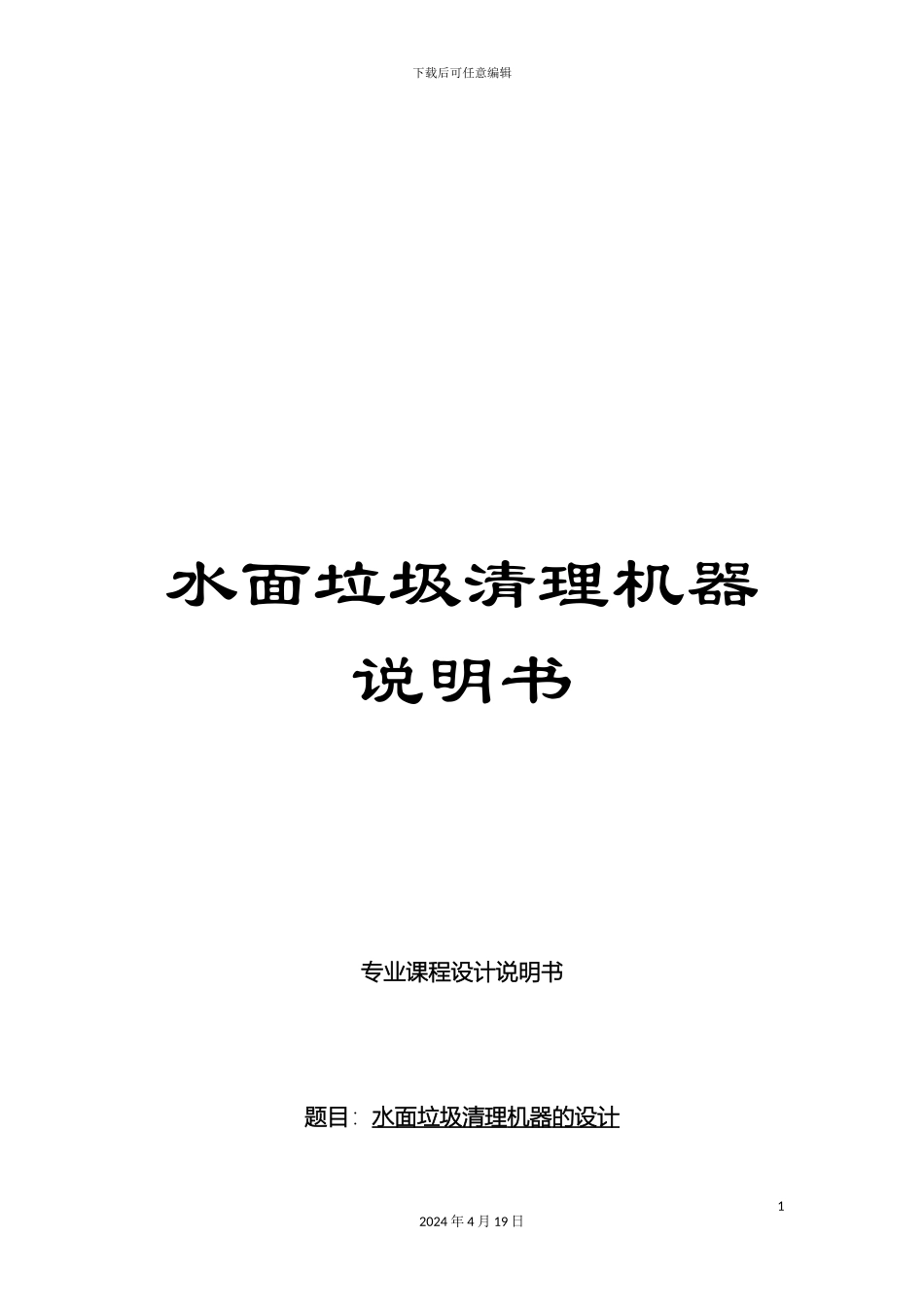 下载后可任意编辑

水面垃圾清理机器说明书

专业课程设计说明书

题目: 水面垃圾清理机器的设计

1

2024 年 4 月 19 日